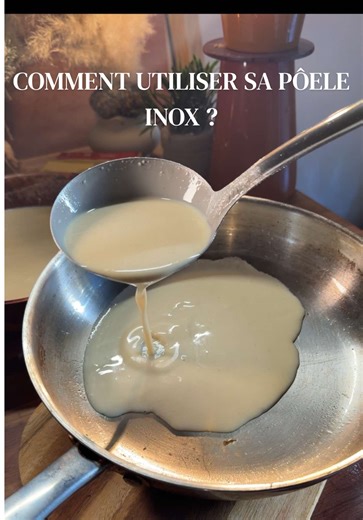 COMMENT UTILISER SA PÔELE INOX ?